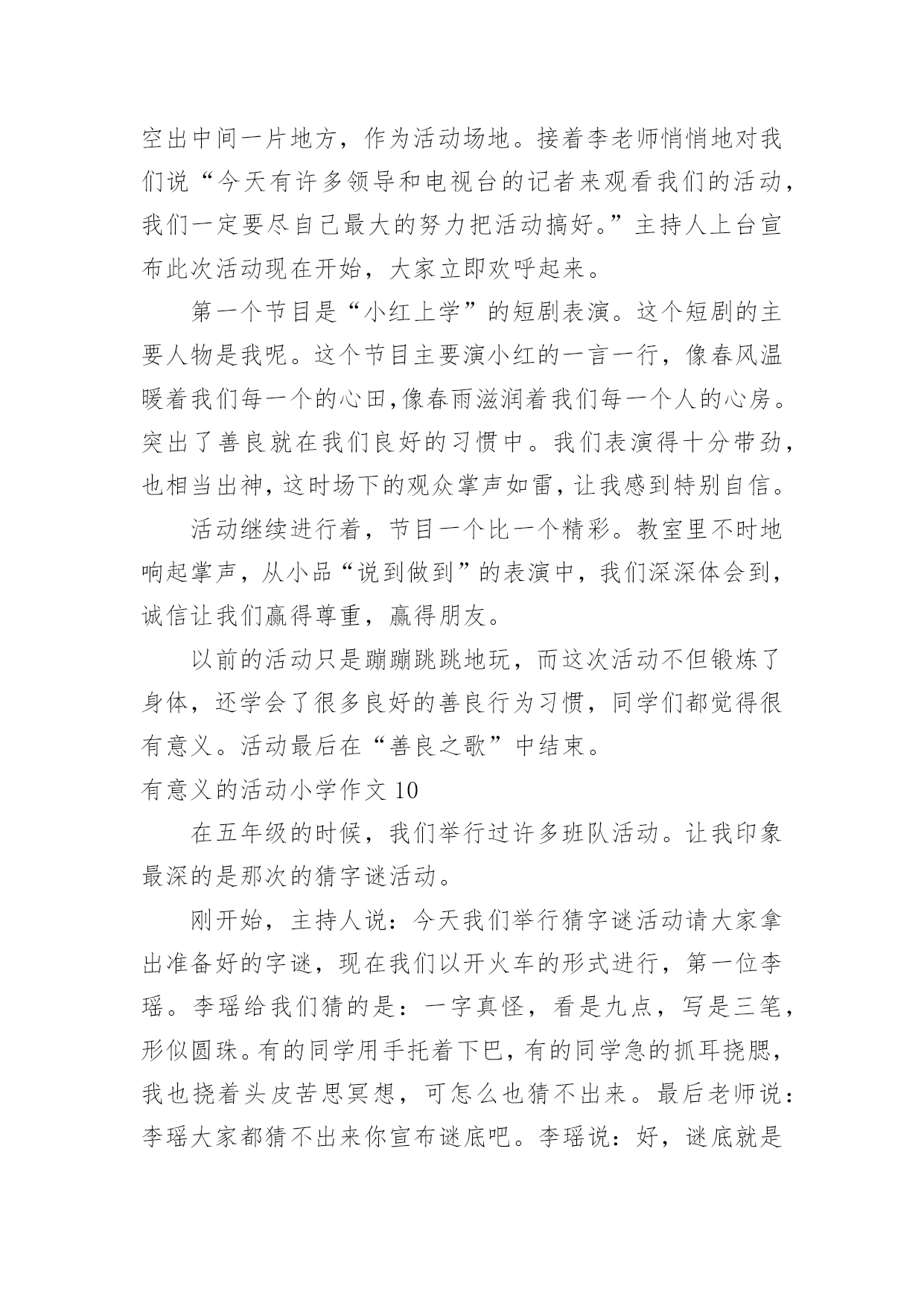 空出中间一片地方，作为活动场地。接着李老师悄悄地对我们说“今天有许多领导和电视台的记者来观看我们的活动，我们一定要尽自己最大的努力把活动搞好。”主持人上台宣布此次活动现在开始，大家立即欢呼起来。

第一个节目是“小红上学”的短剧表演。这个短剧的主要人物是我呢。这个节目主要演小红的一言一行，像春风温暖着我们每一个的心田,像春雨滋润着我们每一个人的心房。突出了善良就在我们良好的习惯中。我们表演得十分带劲，也相当出神，这时场下的观众掌声如雷，让我感到特别自信。

活动继续进行着，节目一个比一个精彩。教室里不时地响起掌声，从小品“说到做到”的表演中，我们深深体会到，诚信让我们赢得尊重，赢得朋友。

以前的活动只是蹦蹦跳跳地玩，而这次活动不但锻炼了身体，还学会了很多良好的善良行为习惯，同学们都觉得很有意义。活动最后在“善良之歌”中结束。

有意义的活动小学作文 10

在五年级的时候，我们举行过许多班队活动。让我印象最深的是那次的猜字谜活动。

刚开始，主持人说：今天我们举行猜字谜活动请大家拿出准备好的字谜，现在我们以开火车的形式进行，第一位李瑶。李瑶给我们猜的是：一字真怪，看是九点，写是三笔，形似圆珠。有的同学用手托着下巴，有的同学急的抓耳挠腮，我也挠着头皮苦思冥想，可怎么也猜不出来。最后老师说：李瑶大家都猜不出来你宣布谜底吧。李瑶说：好，谜底就是